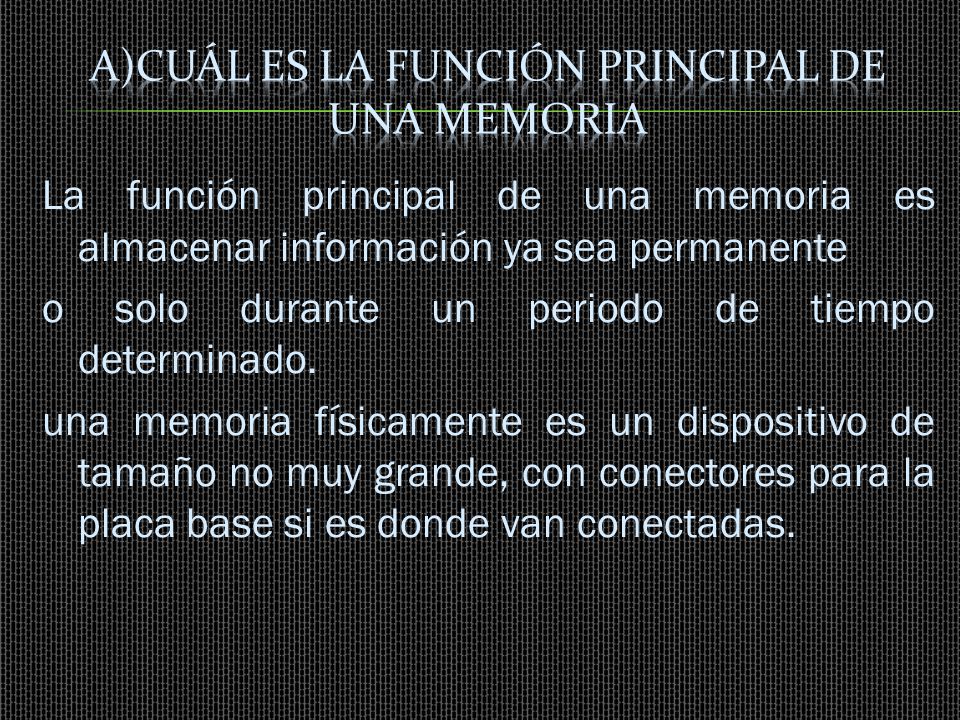 A)CUÁL ES LA FUNCIÓN PRINCIPAL DE UNA MEMORIA

La función principal de una memoria es almacenar información ya sea permanente

o solo durante un periodo de tiempo determinado.

una memoria físicamente es un dispositivo de tamaño no muy grande, con conectores para la placa base si es donde van conectadas.